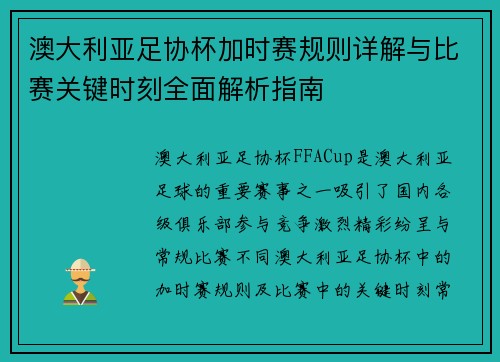 澳大利亚足协杯加时赛规则详解与比赛关键时刻全面解析指南

澳大利亚足协杯FFACup是澳大利亚足球的重要赛事之一吸引了国内各级俱乐部参与竞争激烈精彩纷呈与常规比赛不同澳大利亚足协杯中的加时赛规则及比赛中的关键时刻常